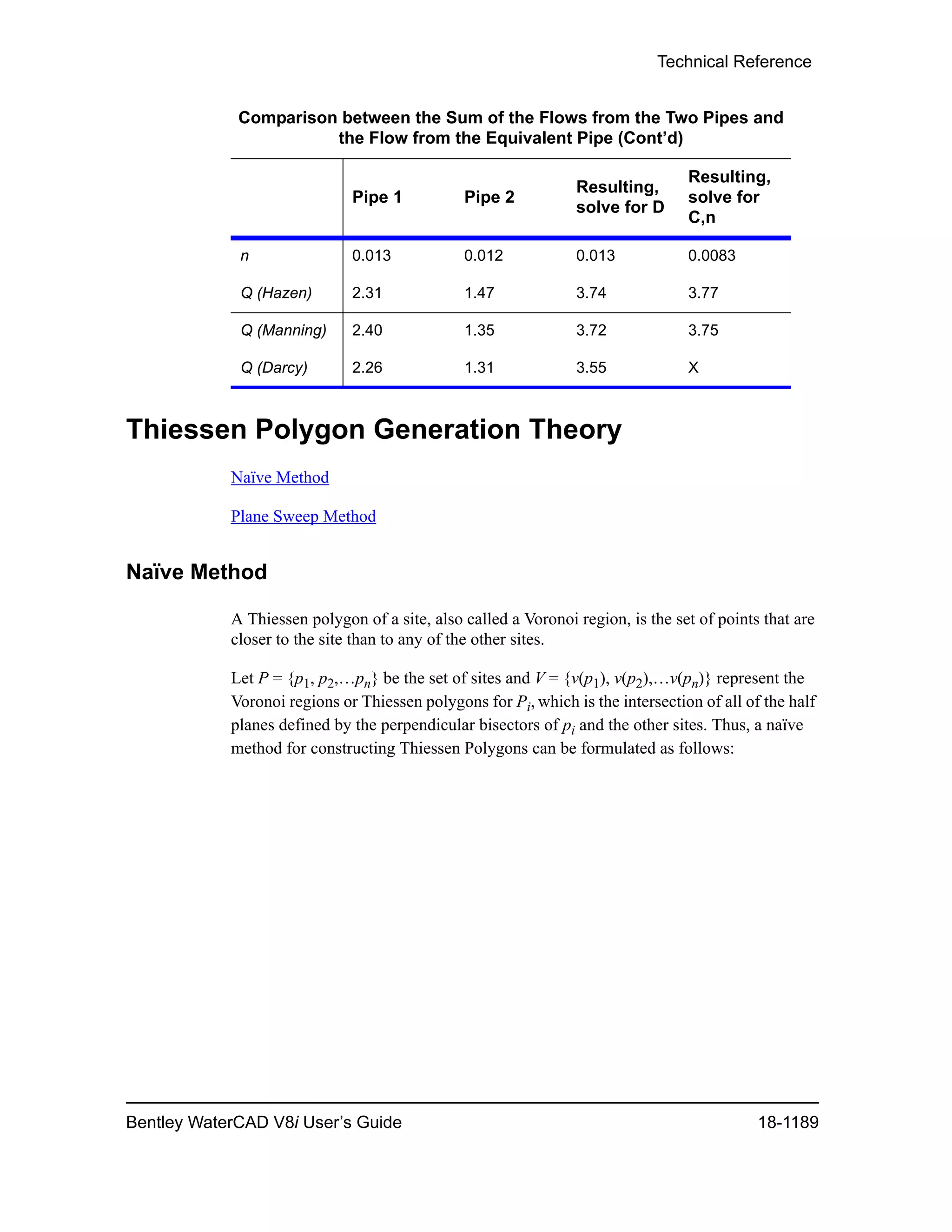 Technical Reference

Comparison between the Sum of the Flows from the Two Pipes and the Flow from the Equivalent Pipe (Cont'd)

| | Pipe 1 | Pipe 2 | Resulting, solve for D | Resulting, solve for C,n |
|---|---|---|---|---|
| n | 0.013 | 0.012 | 0.013 | 0.0083 |
| Q (Hazen) | 2.31 | 1.47 | 3.74 | 3.77 |
| Q (Manning) | 2.40 | 1.35 | 3.72 | 3.75 |
| Q (Darcy) | 2.26 | 1.31 | 3.55 | X |

Thiessen Polygon Generation Theory

Naïve Method

Plane Sweep Method

Naïve Method

A Thiessen polygon of a site, also called a Voronoi region, is the set of points that are closer to the site than to any of the other sites.

Let $P = \{p_1, p_2, \ldots p_n\}$ be the set of sites and $V = \{v(p_1), v(p_2), \ldots v(p_n)\}$ represent the Voronoi regions or Thiessen polygons for $P_i$, which is the intersection of all of the half planes defined by the perpendicular bisectors of $p_i$ and the other sites. Thus, a naïve method for constructing Thiessen Polygons can be formulated as follows:

Bentley WaterCAD V8i User's Guide

18-1189